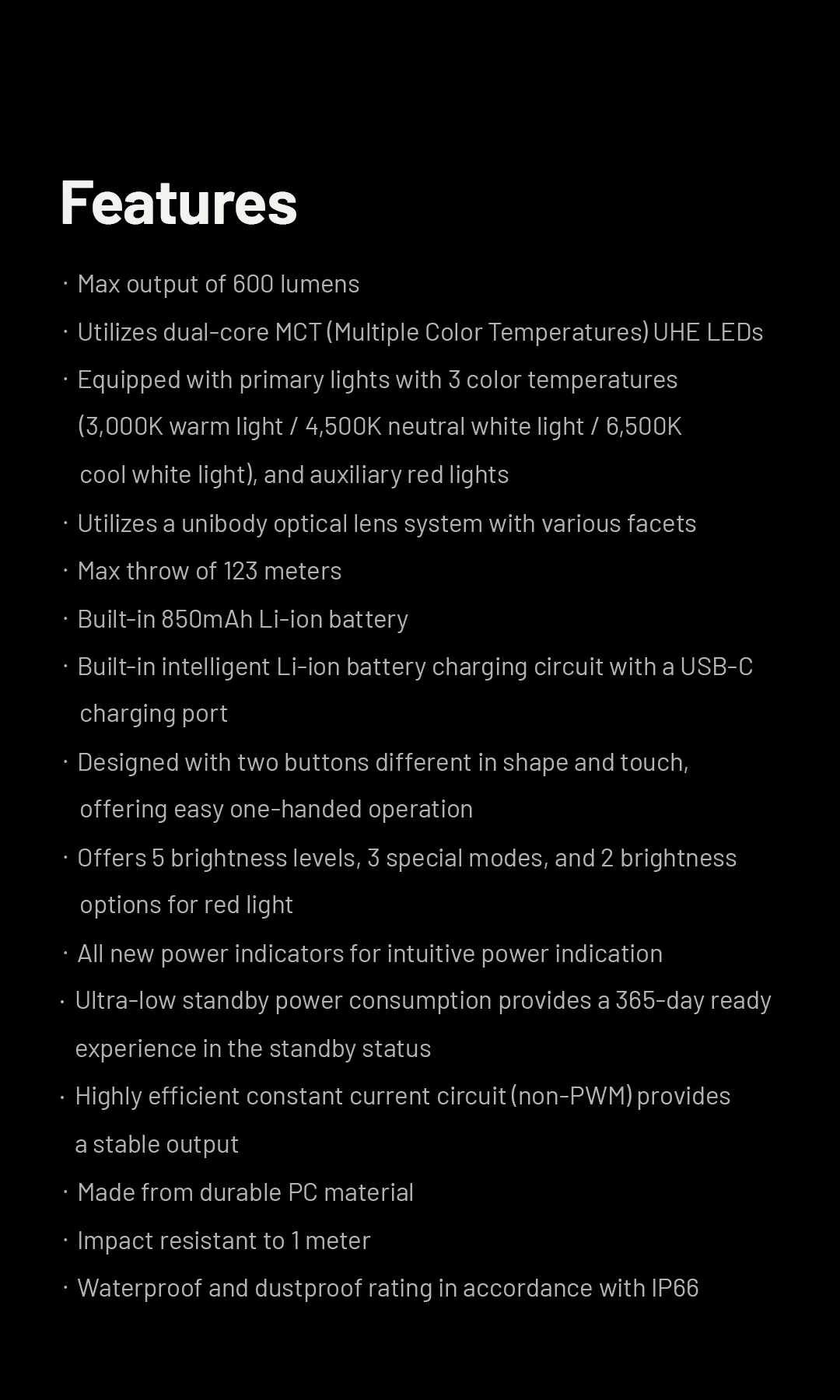 Features

• Max output of 600 lumens
• Utilizes dual-core MCT (Multiple Color Temperatures) UHE LEDs
• Equipped with primary lights with 3 color temperatures (3,000K warm light / 4,500K neutral white light / 6,500K cool white light), and auxiliary red lights
• Utilizes a unibody optical lens system with various facets
• Max throw of 123 meters
• Built-in 850mAh Li-ion battery
• Built-in intelligent Li-ion battery charging circuit with a USB-C charging port
• Designed with two buttons different in shape and touch, offering easy one-handed operation
• Offers 5 brightness levels, 3 special modes, and 2 brightness options for red light
• All new power indicators for intuitive power indication
• Ultra-low standby power consumption provides a 365-day ready experience in the standby status
• Highly efficient constant current circuit (non-PWM) provides a stable output
• Made from durable PC material
• Impact resistant to 1 meter
• Waterproof and dustproof rating in accordance with IP66